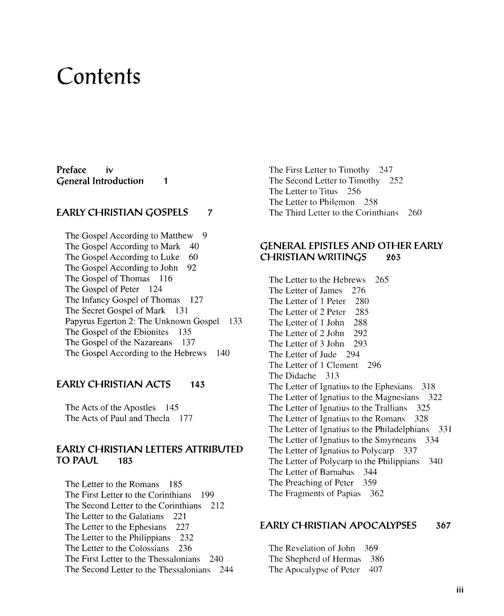 Contents

Preface iv
General Introduction 1

EARLY CHRISTIAN GOSPELS 7

The Gospel According to Matthew 9
The Gospel According to Mark 40
The Gospel According to Luke 60
The Gospel According to John 92
The Gospel of Thomas 116
The Gospel of Peter 124
The Infancy Gospel of Thomas 127
The Secret Gospel of Mark 131
Papyrus Egerton 2: The Unknown Gospel 133
The Gospel of the Ebionites 135
The Gospel of the Nazareans 137
The Gospel According to the Hebrews 140

EARLY CHRISTIAN ACTS 143

The Acts of the Apostles 145
The Acts of Paul and Thecla 177

EARLY CHRISTIAN LETTERS ATTRIBUTED TO PAUL 183

The Letter to the Romans 185
The First Letter to the Corinthians 199
The Second Letter to the Corinthians 212
The Letter to the Galatians 221
The Letter to the Ephesians 227
The Letter to the Philippians 232
The Letter to the Colossians 236
The First Letter to the Thessalonians 240
The Second Letter to the Thessalonians 244
The First Letter to Timothy 247
The Second Letter to Timothy 252
The Letter to Titus 256
The Letter to Philemon 258
The Third Letter to the Corinthians 260

GENERAL EPISTLES AND OTHER EARLY CHRISTIAN WRITINGS 263

The Letter to the Hebrews 265
The Letter of James 276
The Letter of 1 Peter 280
The Letter of 2 Peter 285
The Letter of 1 John 288
The Letter of 2 John 292
The Letter of 3 John 293
The Letter of Jude 294
The Letter of 1 Clement 296
The Didache 313
The Letter of Ignatius to the Ephesians 318
The Letter of Ignatius to the Magnesians 322
The Letter of Ignatius to the Trallians 325
The Letter of Ignatius to the Romans 328
The Letter of Ignatius to the Philadelphians 331
The Letter of Ignatius to the Smyrneans 334
The Letter of Ignatius to Polycarp 337
The Letter of Polycarp to the Philippians 340
The Letter of Barnabas 344
The Preaching of Peter 359
The Fragments of Papias 362

EARLY CHRISTIAN APOCALYPSES 367

The Revelation of John 369
The Shepherd of Hermas 386
The Apocalypse of Peter 407

iii